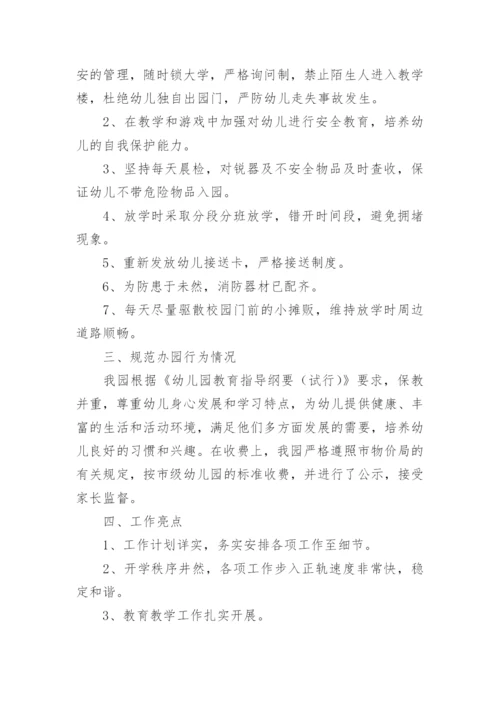 安的管理，随时锁大学，严格询问制，禁止陌生人进入教学楼，杜绝幼儿独自出园门，严防幼儿走失事故发生。

2、在教学和游戏中加强对幼儿进行安全教育，培养幼儿的自我保护能力。

3、坚持每天晨检，对锐器及不安全物品及时查收，保证幼儿不带危险物品入园。

4、放学时采取分段分班放学，错开时间段，避免拥堵现象。

5、重新发放幼儿接送卡，严格接送制度。

6、为防患于未然，消防器材已配齐。

7、每天尽量驱散校园门前的小摊贩，维持放学时周边道路顺畅。

三、规范办园行为情况

我园根据《幼儿园教育指导纲要（试行）》要求，保教并重，尊重幼儿身心发展和学习特点，为幼儿提供健康、丰富的生活和活动环境，满足他们多方面发展的需要，培养幼儿良好的习惯和兴趣。在收费上，我园严格遵照市物价局的有关规定，按市级幼儿园的标准收费，并进行了公示，接受家长监督。

四、工作亮点

1、工作计划详实，务实安排各项工作至细节。

2、开学秩序井然，各项工作步入正轨速度非常快，稳定和谐。

3、教育教学工作扎实开展。